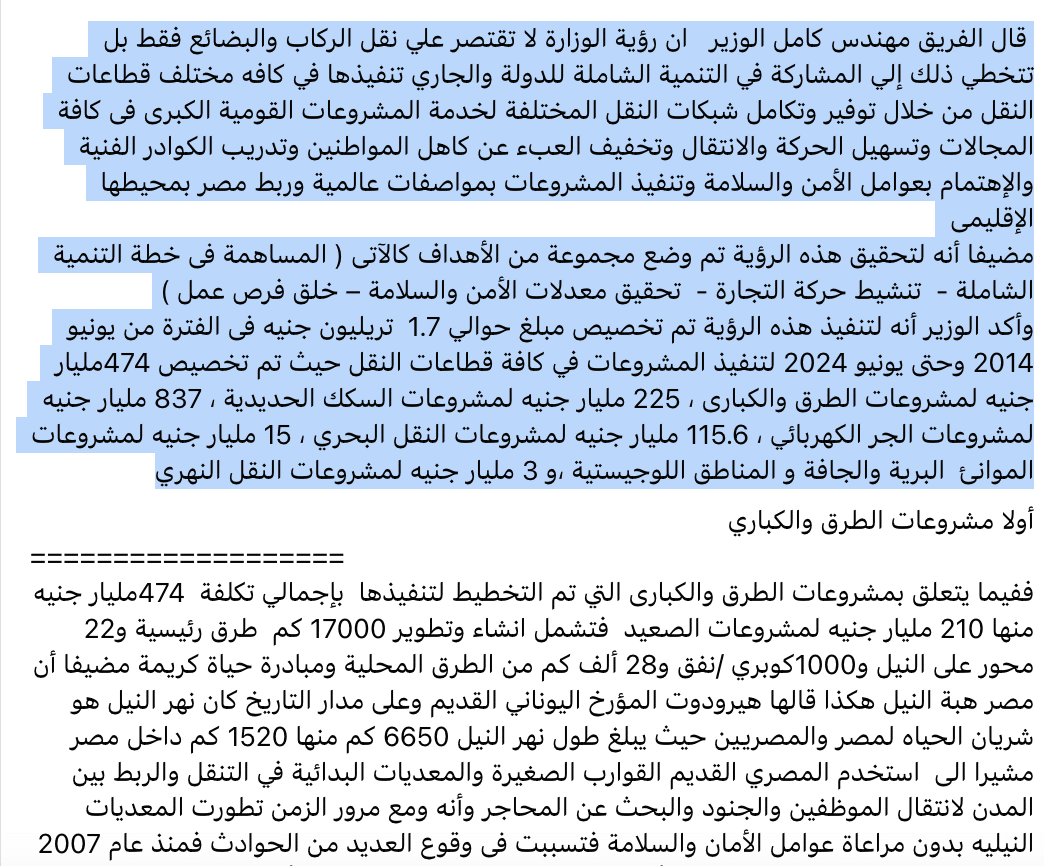 قال الفريق مهندس كامل الوزير ان رؤية الوزارة لا تقتصر علي نقل الركاب والبضائع فقط بل تتخطي ذلك إلي المشاركة في التنمية الشاملة للدولة والجاري تنفيذها في كافه مختلف قطاعات النقل من خلال توفير وتكامل شبكات النقل المختلفة لخدمة المشروعات القومية الكبرى فى كافة المجالات وتسهيل الحركة والانتقال وتخفيف العبء عن كاهل المواطنين وتدريب الكوادر الفنية والإهتمام بعوامل الأمن والسلامة وتنفيذ المشروعات بمواصفات عالمية وربط مصر بمحيطها الإقليمى
مضيفا أنه لتحقيق هذه الرؤية تم وضع مجموعة من الأهداف كالآتى ( المساهمة فى خطة التنمية الشاملة - تنشيط حركة التجارة - تحقيق معدلات الأمن والسلامة – خلق فرص عمل )
وأكد الوزير أنه لتنفيذ هذه الرؤية تم تخصيص مبلغ حوالي 1.7 تريليون جنيه فى الفترة من يونيو 2014 وحتى يونيو 2024 لتنفيذ المشروعات في كافة قطاعات النقل حيث تم تخصيص 474مليار جنيه لمشروعات الطرق والكبارى ، 225 مليار جنيه لمشروعات السكك الحديدية ، 837 مليار جنيه لمشروعات الجر الكهربائي ، 115.6 مليار جنيه لمشروعات النقل البحري ، 15 مليار جنيه لمشروعات الموانئ البرية والجافة و المناطق اللوجيستية ،و 3 مليار جنيه لمشروعات النقل النهري

أولا مشروعات الطرق والكباري
==================
ففيما يتعلق بمشروعات الطرق والكبارى التي تم التخطيط لتنفيذها بإجمالي تكلفة 474مليار جنيه منها 210 مليار جنيه لمشروعات الصعيد فتشمل انشاء وتطوير 17000 كم طرق رئيسية و22 محور على النيل و1000كوبري /نفق و28 ألف كم من الطرق المحلية ومبادرة حياة كريمة مضيفا أن مصر هبة النيل هكذا قالها هيرودوت المؤرخ اليوناني القديم وعلى مدار التاريخ كان نهر النيل هو شريان الحياه لمصر والمصريين حيث يبلغ طول نهر النيل 6650 كم منها 1520 كم داخل مصر مشيرا الى استخدم المصري القديم القوارب الصغيرة والمعديات البدائية في التنقل والربط بين المدن لانتقال الموظفين والجنود والبحث عن المحاجر وأنه ومع مرور الزمن تطورت المعديات النيليه بدون مراعاة عوامل الأمان والسلامة فتسببت فى وقوع العديد من الحوادث فمنذ عام 2007